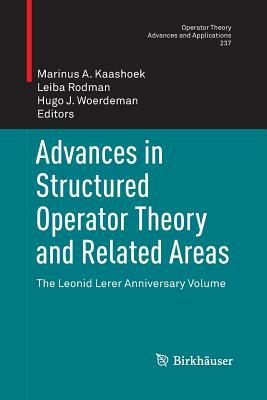 Operator Theory
Advances and Applications
237

Marinus A. Kaashoek
Leiba Rodman
Hugo J. Woerdeman
Editors

Advances in Structured Operator Theory and Related Areas

The Leonid Lerer Anniversary Volume

Birkhäuser